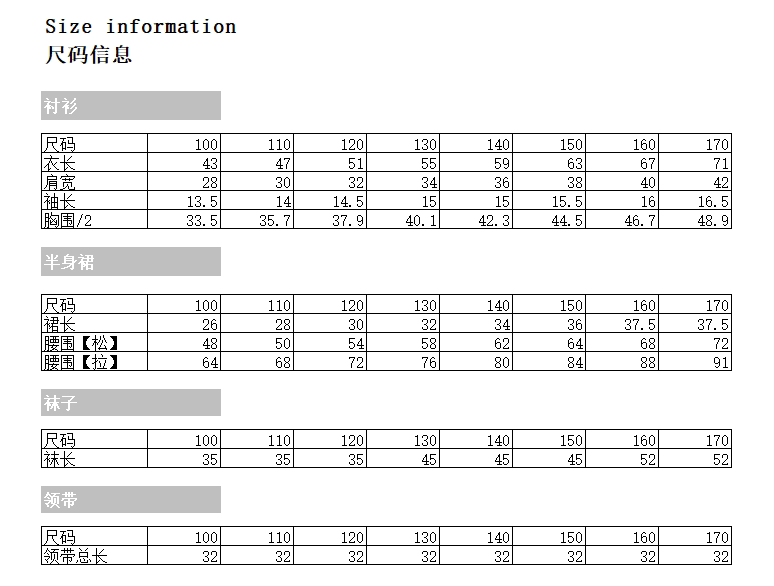 Size information
尺码信息

衬衫

| 尺码 | 100 | 110 | 120 | 130 | 140 | 150 | 160 | 170 |
|---|---|---|---|---|---|---|---|---|
| 衣长 | 43 | 47 | 51 | 55 | 59 | 63 | 67 | 71 |
| 肩宽 | 28 | 30 | 32 | 34 | 36 | 38 | 40 | 42 |
| 袖长 | 13.5 | 14 | 14.5 | 15 | 15 | 15.5 | 16 | 16.5 |
| 胸围/2 | 33.5 | 35.7 | 37.9 | 40.1 | 42.3 | 44.5 | 46.7 | 48.9 |

半身裙

| 尺码 | 100 | 110 | 120 | 130 | 140 | 150 | 160 | 170 |
|---|---|---|---|---|---|---|---|---|
| 裙长 | 26 | 28 | 30 | 32 | 34 | 36 | 37.5 | 37.5 |
| 腰围【松】 | 48 | 50 | 54 | 58 | 62 | 64 | 68 | 72 |
| 腰围【拉】 | 64 | 68 | 72 | 76 | 80 | 84 | 88 | 91 |

袜子

| 尺码 | 100 | 110 | 120 | 130 | 140 | 150 | 160 | 170 |
|---|---|---|---|---|---|---|---|---|
| 袜长 | 35 | 35 | 35 | 45 | 45 | 45 | 52 | 52 |

领带

| 尺码 | 100 | 110 | 120 | 130 | 140 | 150 | 160 | 170 |
|---|---|---|---|---|---|---|---|---|
| 领带总长 | 32 | 32 | 32 | 32 | 32 | 32 | 32 | 32 |